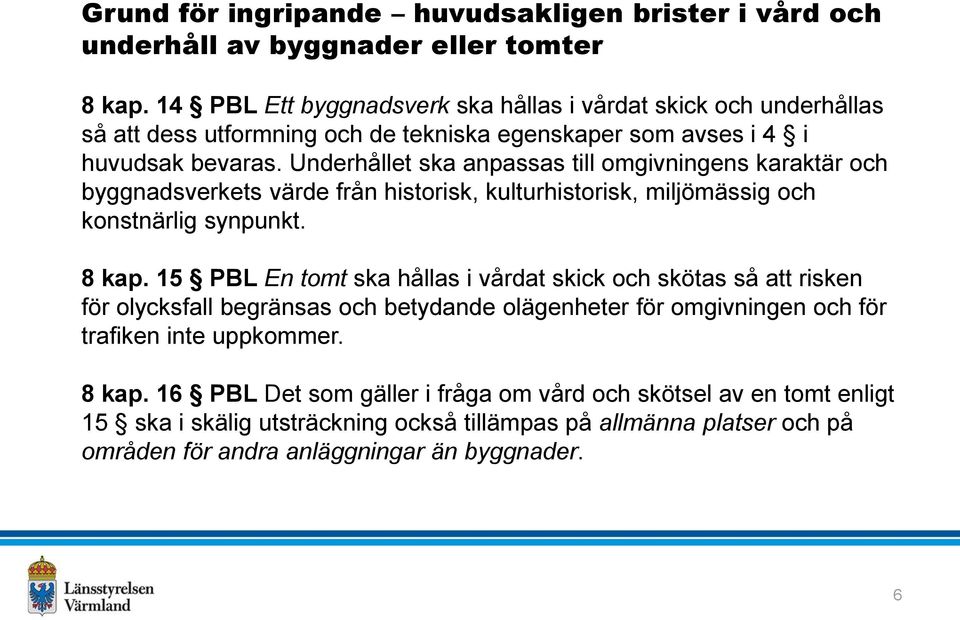 Grund för ingripande – huvudsakligen brister i vård och underhåll av byggnader eller tomter

8 kap. 14 § PBL Ett byggnadsverk ska hållas i vårdat skick och underhållas så att dess utformning och de tekniska egenskaper som avses i 4 § i huvudsak bevaras. Underhållet ska anpassas till omgivningens karaktär och byggnadsverkets värde från historisk, kulturhistorisk, miljömässig och konstnärlig synpunkt.

8 kap. 15 § PBL En tomt ska hållas i vårdat skick och skötas så att risken för olycksfall begränsas och betydande olägenheter för omgivningen och för trafiken inte uppkommer.

8 kap. 16 § PBL Det som gäller i fråga om vård och skötsel av en tomt enligt 15 § ska i skälig utsträckning också tillämpas på allmänna platser och på områden för andra anläggningar än byggnader.

Länsstyrelsen Värmland

6